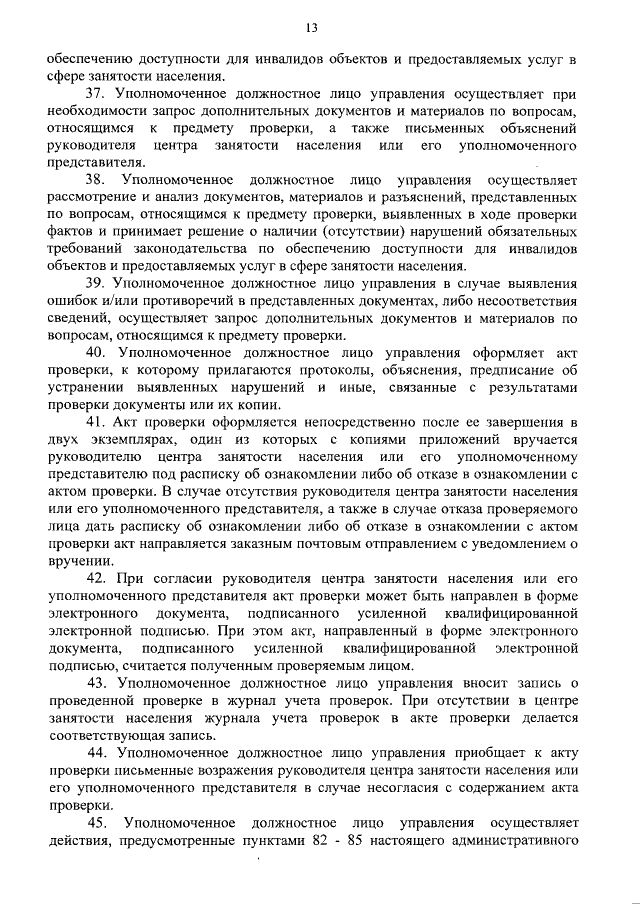 13

обеспечению доступности для инвалидов объектов и предоставляемых услуг в сфере занятости населения.

37. Уполномоченное должностное лицо управления осуществляет при необходимости запрос дополнительных документов и материалов по вопросам, относящимся к предмету проверки, а также письменных объяснений руководителя центра занятости населения или его уполномоченного представителя.

38. Уполномоченное должностное лицо управления осуществляет рассмотрение и анализ документов, материалов и разъяснений, представленных по вопросам, относящимся к предмету проверки, выявленных в ходе проверки фактов и принимает решение о наличии (отсутствии) нарушений обязательных требований законодательства по обеспечению доступности для инвалидов объектов и предоставляемых услуг в сфере занятости населения.

39. Уполномоченное должностное лицо управления в случае выявления ошибок и/или противоречий в представленных документах, либо несоответствия сведений, осуществляет запрос дополнительных документов и материалов по вопросам, относящимся к предмету проверки.

40. Уполномоченное должностное лицо управления оформляет акт проверки, к которому прилагаются протоколы, объяснения, предписание об устранении выявленных нарушений и иные, связанные с результатами проверки документы или их копии.

41. Акт проверки оформляется непосредственно после ее завершения в двух экземплярах, один из которых с копиями приложений вручается руководителю центра занятости населения или его уполномоченному представителю под расписку об ознакомлении либо об отказе в ознакомлении с актом проверки. В случае отсутствия руководителя центра занятости населения или его уполномоченного представителя, а также в случае отказа проверяемого лица дать расписку об ознакомлении либо об отказе в ознакомлении с актом проверки акт направляется заказным почтовым отправлением с уведомлением о вручении.

42. При согласии руководителя центра занятости населения или его уполномоченного представителя акт проверки может быть направлен в форме электронного документа, подписанного усиленной квалифицированной электронной подписью. При этом акт, направленный в форме электронного документа, подписанного усиленной квалифицированной электронной подписью, считается полученным проверяемым лицом.

43. Уполномоченное должностное лицо управления вносит запись о проведенной проверке в журнал учета проверок. При отсутствии в центре занятости населения журнала учета проверок в акте проверки делается соответствующая запись.

44. Уполномоченное должностное лицо управления приобщает к акту проверки письменные возражения руководителя центра занятости населения или его уполномоченного представителя в случае несогласия с содержанием акта проверки.

45. Уполномоченное должностное лицо управления осуществляет действия, предусмотренные пунктами 82 - 85 настоящего административного